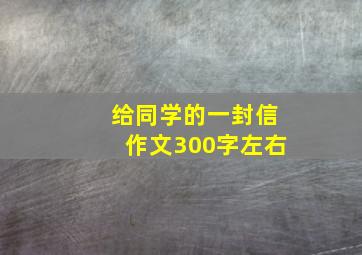 给同学的一封信
作文300字左右